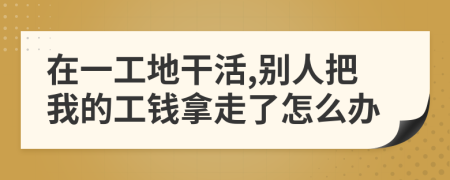 在一工地干活,别人把我的工钱拿走了怎么办